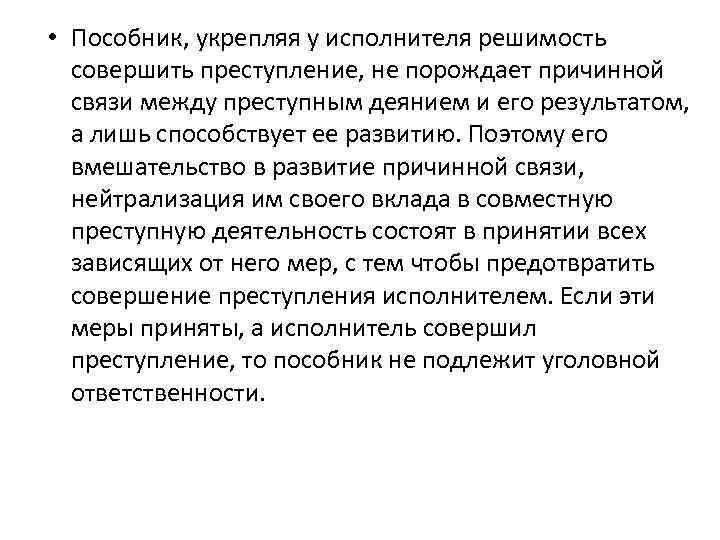 • Пособник, укрепляя у исполнителя решимость совершить преступление, не порождает причинной связи между преступным деянием и его результатом, а лишь способствует ее развитию. Поэтому его вмешательство в развитие причинной связи, нейтрализация им своего вклада в совместную преступную деятельность состоят в принятии всех зависящих от него мер, с тем чтобы предотвратить совершение преступления исполнителем. Если эти меры приняты, а исполнитель совершил преступление, то пособник не подлежит уголовной ответственности.